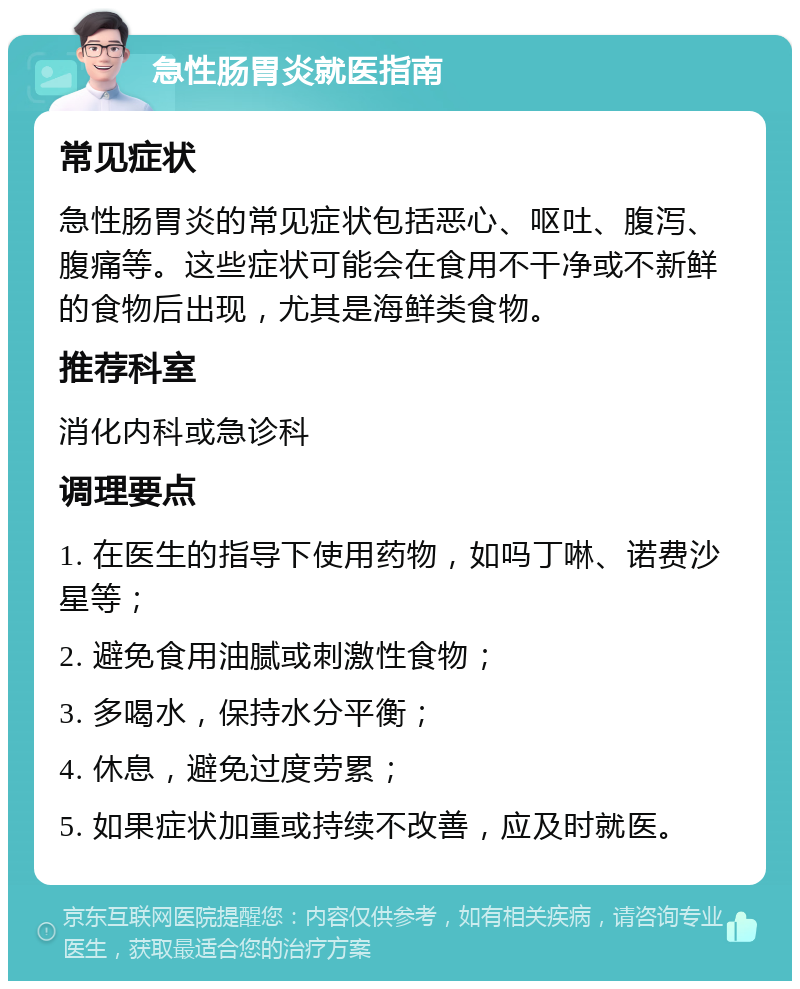 急性肠胃炎就医指南

常见症状

急性肠胃炎的常见症状包括恶心、呕吐、腹泻、腹痛等。这些症状可能会在食用不干净或不新鲜的食物后出现，尤其是海鲜类食物。

推荐科室

消化内科或急诊科

调理要点

1. 在医生的指导下使用药物，如吗丁啉、诺费沙星等；

2. 避免食用油腻或刺激性食物；

3. 多喝水，保持水分平衡；

4. 休息，避免过度劳累；

5. 如果症状加重或持续不改善，应及时就医。

京东互联网医院提醒您：内容仅供参考，如有相关疾病，请咨询专业医生，获取最适合您的治疗方案